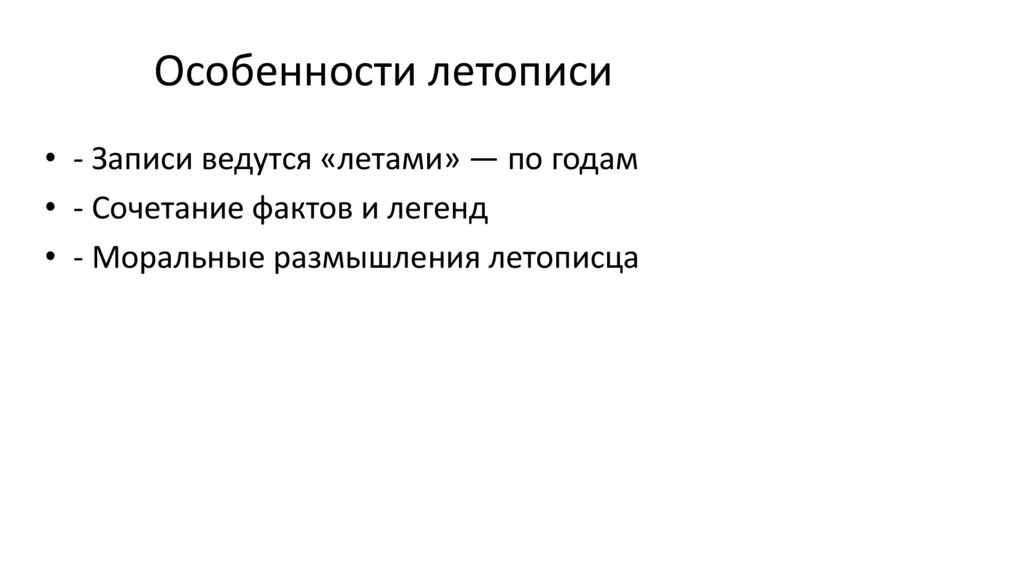 Особенности летописи

• - Записи ведутся «летами» — по годам
• - Сочетание фактов и легенд
• - Моральные размышления летописца